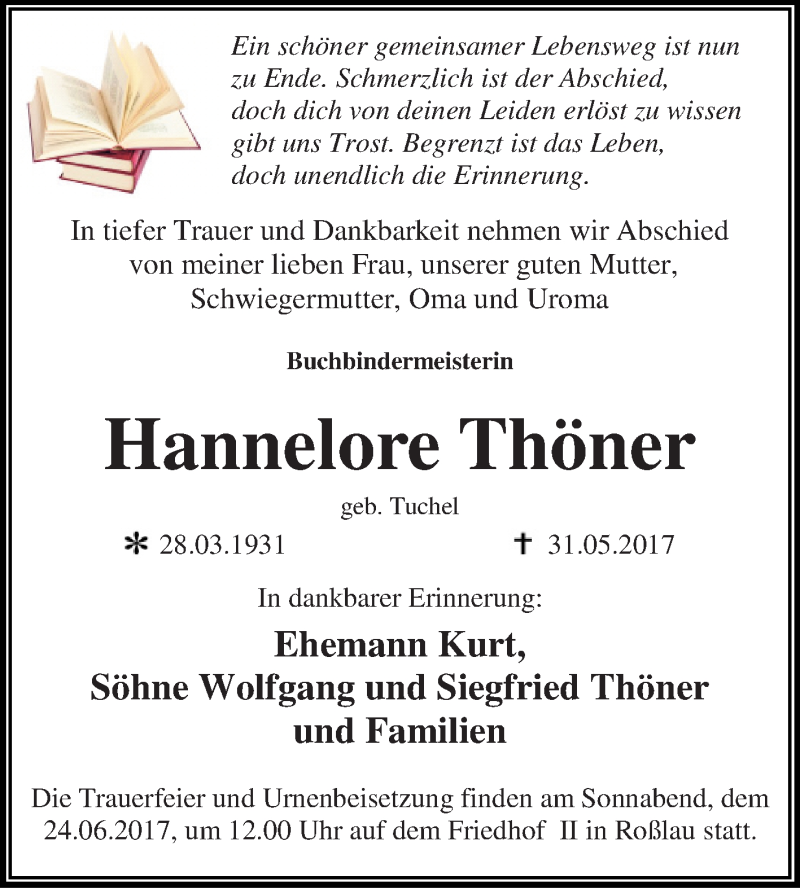 Ein schöner gemeinsamer Lebensweg ist nun zu Ende. Schmerzlich ist der Abschied, doch dich von deinen Leiden erlöst zu wissen gibt uns Trost. Begrenzt ist das Leben, doch unendlich die Erinnerung.

In tiefer Trauer und Dankbarkeit nehmen wir Abschied von meiner lieben Frau, unserer guten Mutter, Schwiegermutter, Oma und Uroma

Buchbindermeisterin

Hannelore Thöner

geb. Tuchel

* 28.03.1931 † 31.05.2017

In dankbarer Erinnerung:

Ehemann Kurt, Söhne Wolfgang und Siegfried Thöner und Familien

Die Trauerfeier und Urnenbeisetzung finden am Sonnabend, dem 24.06.2017, um 12.00 Uhr auf dem Friedhof II in Roßlau statt.